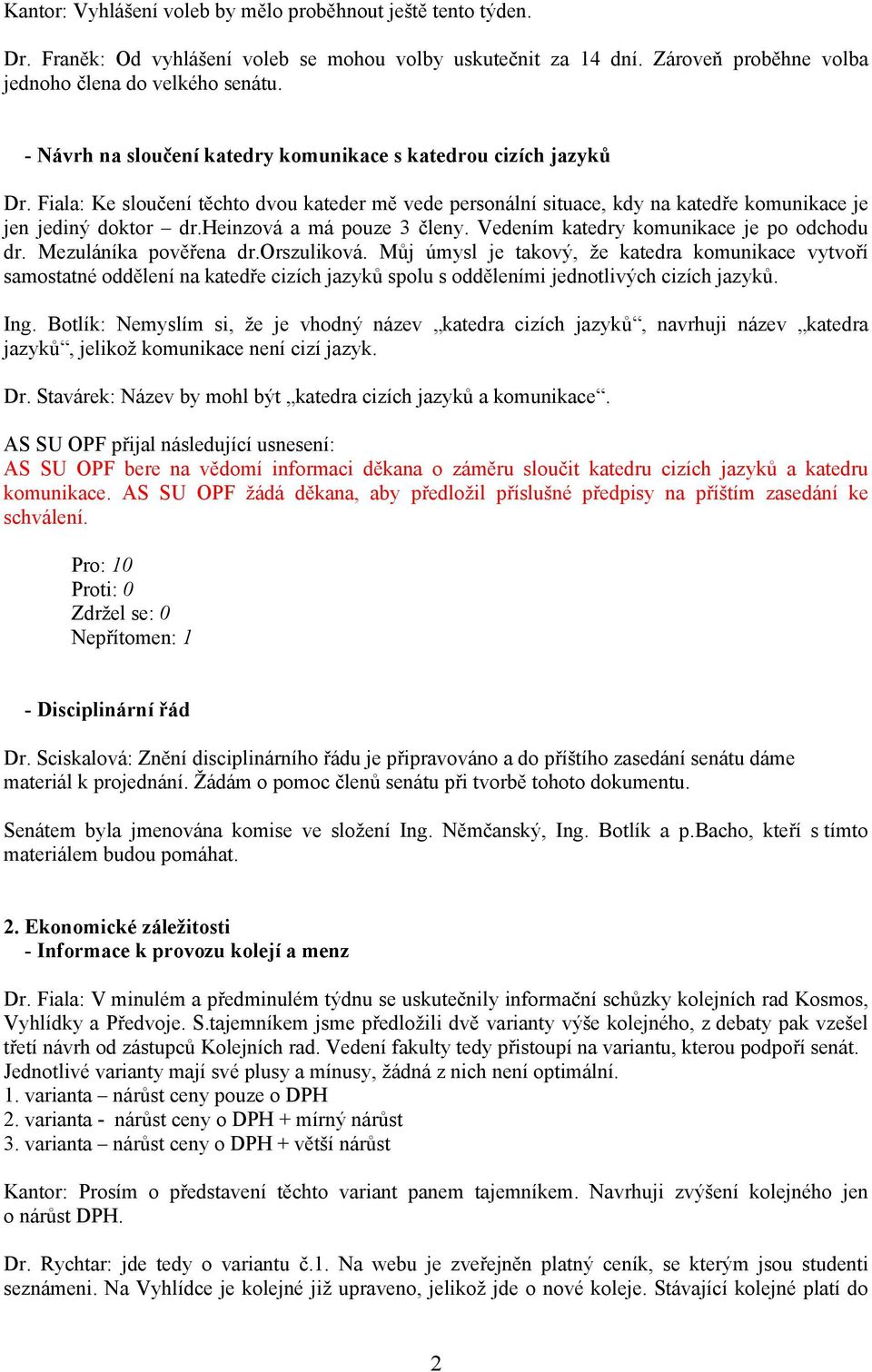 Kantor: Vyhlášení voleb by mělo proběhnout ještě tento týden.

Dr. Franěk: Od vyhlášení voleb se mohou volby uskutečnit za 14 dní. Zároveň proběhne volba jednoho člena do velkého senátu.

- Návrh na sloučení katedry komunikace s katedrou cizích jazyků

Dr. Fiala: Ke sloučení těchto dvou kateder mě vede personální situace, kdy na katedře komunikace je jen jediný doktor – dr.heinzová a má pouze 3 členy. Vedením katedry komunikace je po odchodu dr. Mezuláníka pověřena dr.orszuliková. Můj úmysl je takový, že katedra komunikace vytvoří samostatné oddělení na katedře cizích jazyků spolu s odděleními jednotlivých cizích jazyků.

Ing. Botlík: Nemyslím si, že je vhodný název „katedra cizích jazyků“, navrhuji název „katedra jazyků“, jelikož komunikace není cizí jazyk.

Dr. Stavárek: Název by mohl být „katedra cizích jazyků a komunikace“.

AS SU OPF přijal následující usnesení:
AS SU OPF bere na vědomí informaci děkana o záměru sloučit katedru cizích jazyků a katedru komunikace. AS SU OPF žádá děkana, aby předložil příslušné předpisy na příštím zasedání ke schválení.

Pro: 10
Proti: 0
Zdržel se: 0
Nepřítomen: 1

- Disciplinární řád

Dr. Sciskalová: Znění disciplinárního řádu je připravováno a do příštího zasedání senátu dáme materiál k projednání. Žádám o pomoc členů senátu při tvorbě tohoto dokumentu.

Senátem byla jmenována komise ve složení Ing. Němčanský, Ing. Botlík a p.Bacho, kteří s tímto materiálem budou pomáhat.

2. Ekonomické záležitosti
- Informace k provozu kolejí a menz

Dr. Fiala: V minulém a předminulém týdnu se uskutečnily informační schůzky kolejních rad Kosmos, Vyhlídky a Předvoje. S.tajemníkem jsme předložili dvě varianty výše kolejného, z debaty pak vzešel třetí návrh od zástupců Kolejních rad. Vedení fakulty tedy přistoupí na variantu, kterou podpoří senát. Jednotlivé varianty mají své plusy a mínusy, žádná z nich není optimální.
1. varianta – nárůst ceny pouze o DPH
2. varianta - nárůst ceny o DPH + mírný nárůst
3. varianta – nárůst ceny o DPH + větší nárůst

Kantor: Prosím o představení těchto variant panem tajemníkem. Navrhuji zvýšení kolejného jen o nárůst DPH.

Dr. Rychtar: jde tedy o variantu č.1. Na webu je zveřejněn platný ceník, se kterým jsou studenti seznámeni. Na Vyhlídce je kolejné již upraveno, jelikož jde o nové koleje. Stávající kolejné platí do

2